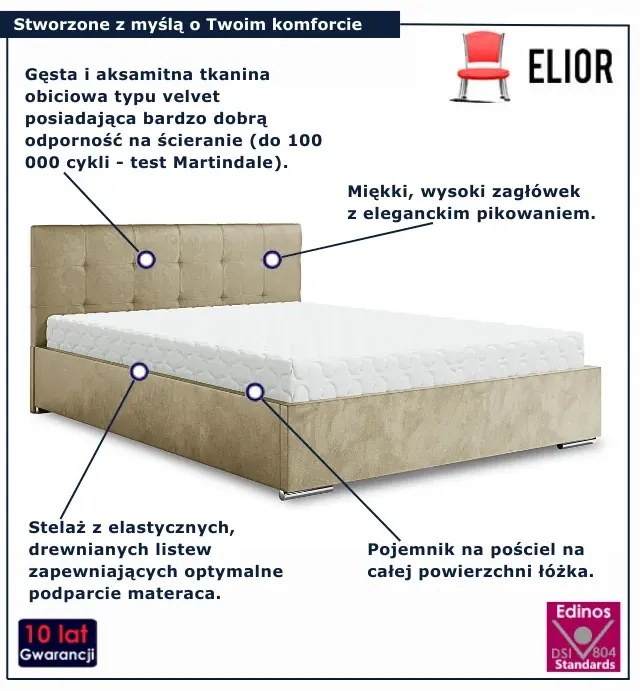 Stworzone z myślą o Twoim komforcie

ELIOR

Gęsta i aksamitna tkanina obiciowa typu velvet posiadająca bardzo dobrą odporność na ścieranie (do 100 000 cykli - test Martindale).

Miękki, wysoki zagłówek z eleganckim pikowaniem.

Stelaż z elastycznych, drewnianych listew zapewniających optymalne podparcie materaca.

Pojemnik na pościel na całej powierzchni łóżka.

10 lat
Gwarancji

Edinos
DSI 804
Standards